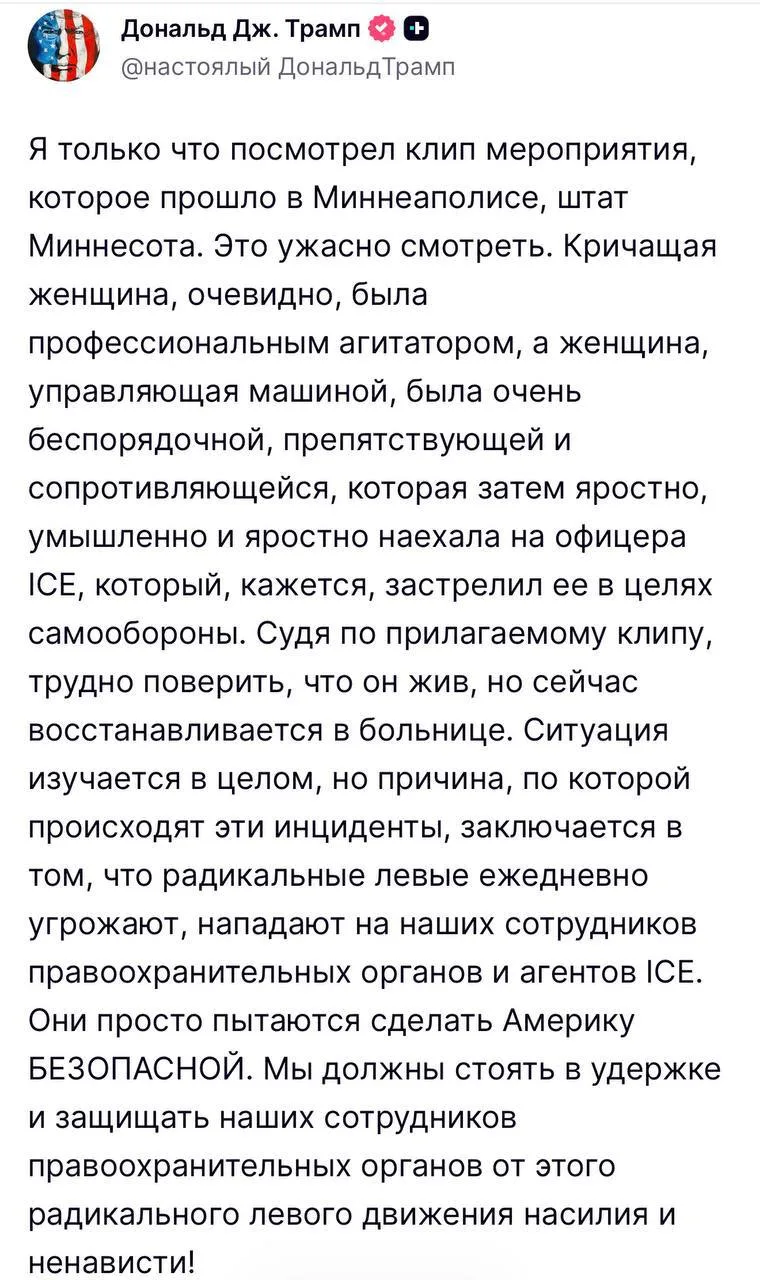 Дональд Дж. Трамп
@настоялый ДональдТрамп

Я только что посмотрел клип мероприятия, которое прошло в Миннеаполисе, штат Миннесота. Это ужасно смотреть. Кричащая женщина, очевидно, была профессиональным агитатором, а женщина, управляющая машиной, была очень беспорядочной, препятствующей и сопротивляющейся, которая затем яростно, умышленно и яростно наехала на офицера ICE, который, кажется, застрелил ее в целях самообороны. Судя по прилагаемому клипу, трудно поверить, что он жив, но сейчас восстанавливается в больнице. Ситуация изучается в целом, но причина, по которой происходят эти инциденты, заключается в том, что радикальные левые ежедневно угрожают, нападают на наших сотрудников правоохранительных органов и агентов ICE. Они просто пытаются сделать Америку БЕЗОПАСНОЙ. Мы должны стоять в удержке и защищать наших сотрудников правоохранительных органов от этого радикального левого движения насилия и ненависти!